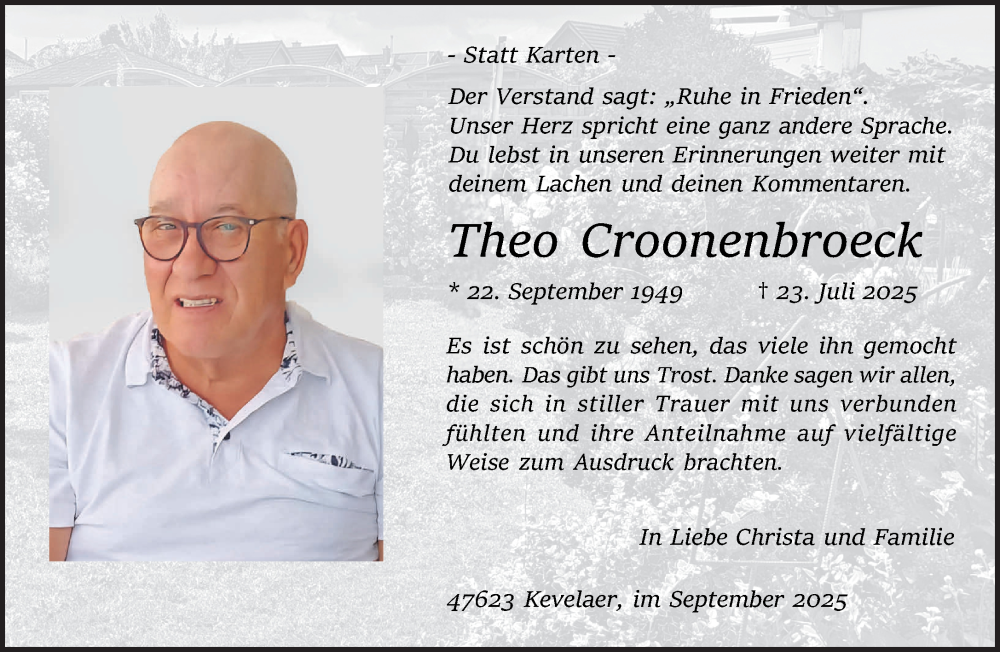 - Statt Karten -

Der Verstand sagt: „Ruhe in Frieden“.
Unser Herz spricht eine ganz andere Sprache.
Du lebst in unseren Erinnerungen weiter mit deinem Lachen und deinen Kommentaren.

Theo Croonenbroeck

* 22. September 1949 † 23. Juli 2025

Es ist schön zu sehen, das viele ihn gemocht haben. Das gibt uns Trost. Danke sagen wir allen, die sich in stiller Trauer mit uns verbunden fühlten und ihre Anteilnahme auf vielfältige Weise zum Ausdruck brachten.

In Liebe Christa und Familie

47623 Kevelaer, im September 2025